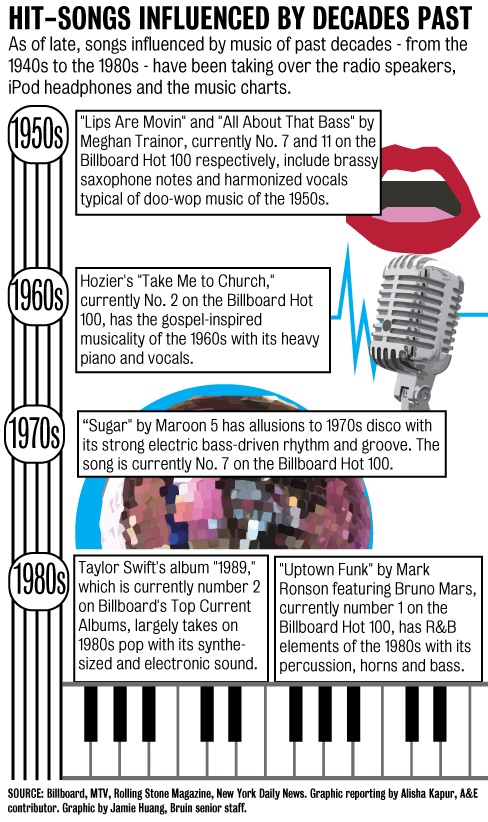 HIT-SONGS INFLUENCED BY DECADES PAST

As of late, songs influenced by music of past decades - from the 1940s to the 1980s - have been taking over the radio speakers, iPod headphones and the music charts.

1950s

"Lips Are Movin" and "All About That Bass" by Meghan Trainor, currently No. 7 and 11 on the Billboard Hot 100 respectively, include brassy saxophone notes and harmonized vocals typical of doo-wop music of the 1950s.

1960s

Hozier's "Take Me to Church," currently No. 2 on the Billboard Hot 100, has the gospel-inspired musicality of the 1960s with its heavy piano and vocals.

1970s

"Sugar" by Maroon 5 has allusions to 1970s disco with its strong electric bass-driven rhythm and groove. The song is currently No. 7 on the Billboard Hot 100.

1980s

Taylor Swift's album "1989," which is currently number 2 on Billboard's Top Current Albums, largely takes on 1980s pop with its synthesized and electronic sound.

"Uptown Funk" by Mark Ronson featuring Bruno Mars, currently number 1 on the Billboard Hot 100, has R&B elements of the 1980s with its percussion, horns and bass.

SOURCE: Billboard, MTV, Rolling Stone Magazine, New York Daily News. Graphic reporting by Alisha Kapur, A&E contributor. Graphic by Jamie Huang, Bruin senior staff.